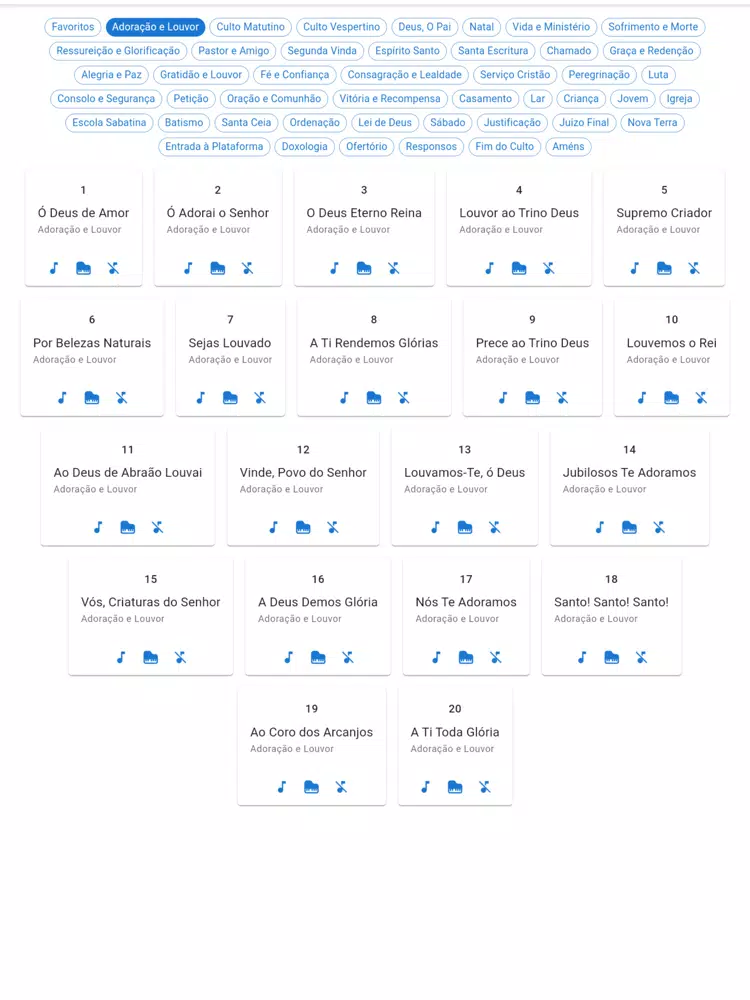 Favoritos Adoração e Louvor Culto Matutino Culto Vespertino Deus, O Pai Natal Vida e Ministério Sofrimento e Morte
Ressureição e Glorificação Pastor e Amigo Segunda Vinda Espírito Santo Santa Escritura Chamado Graça e Redenção
Alegria e Paz Gratidão e Louvor Fé e Confiança Consagração e Lealdade Serviço Cristão Peregrinação Luta
Consolo e Segurança Petição Oração e Comunhão Vitória e Recompensa Casamento Lar Criança Jovem Igreja
Escola Sabatina Batismo Santa Ceia Ordenação Lei de Deus Sábado Justificação Juízo Final Nova Terra
Entrada à Plataforma Doxologia Ofertório Responsos Fim do Culto Améns

1
Ó Deus de Amor
Adoração e Louvor

2
Ó Adorai o Senhor
Adoração e Louvor

3
O Deus Eterno Reina
Adoração e Louvor

4
Louvor ao Trino Deus
Adoração e Louvor

5
Supremo Criador
Adoração e Louvor

6
Por Belezas Naturais
Adoração e Louvor

7
Sejas Louvado
Adoração e Louvor

8
A Ti Rendemos Glórias
Adoração e Louvor

9
Prece ao Trino Deus
Adoração e Louvor

10
Louvemos o Rei
Adoração e Louvor

11
Ao Deus de Abraão Louvai
Adoração e Louvor

12
Vinde, Povo do Senhor
Adoração e Louvor

13
Louvamos-Te, ó Deus
Adoração e Louvor

14
Jubilosos Te Adoramos
Adoração e Louvor

15
Vós, Criaturas do Senhor
Adoração e Louvor

16
A Deus Demos Glória
Adoração e Louvor

17
Nós Te Adoramos
Adoração e Louvor

18
Santo! Santo! Santo!
Adoração e Louvor

19
Ao Coro dos Arcanjos
Adoração e Louvor

20
A Ti Toda Glória
Adoração e Louvor